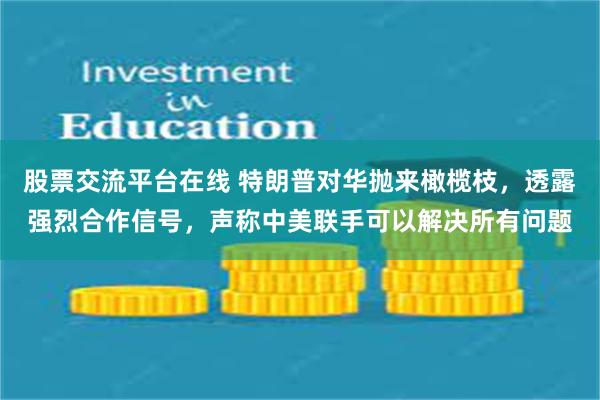 Investment
in
Education

股票交流平台在线 特朗普对华抛来橄榄枝，透露强烈合作信号，声称中美联手可以解决所有问题